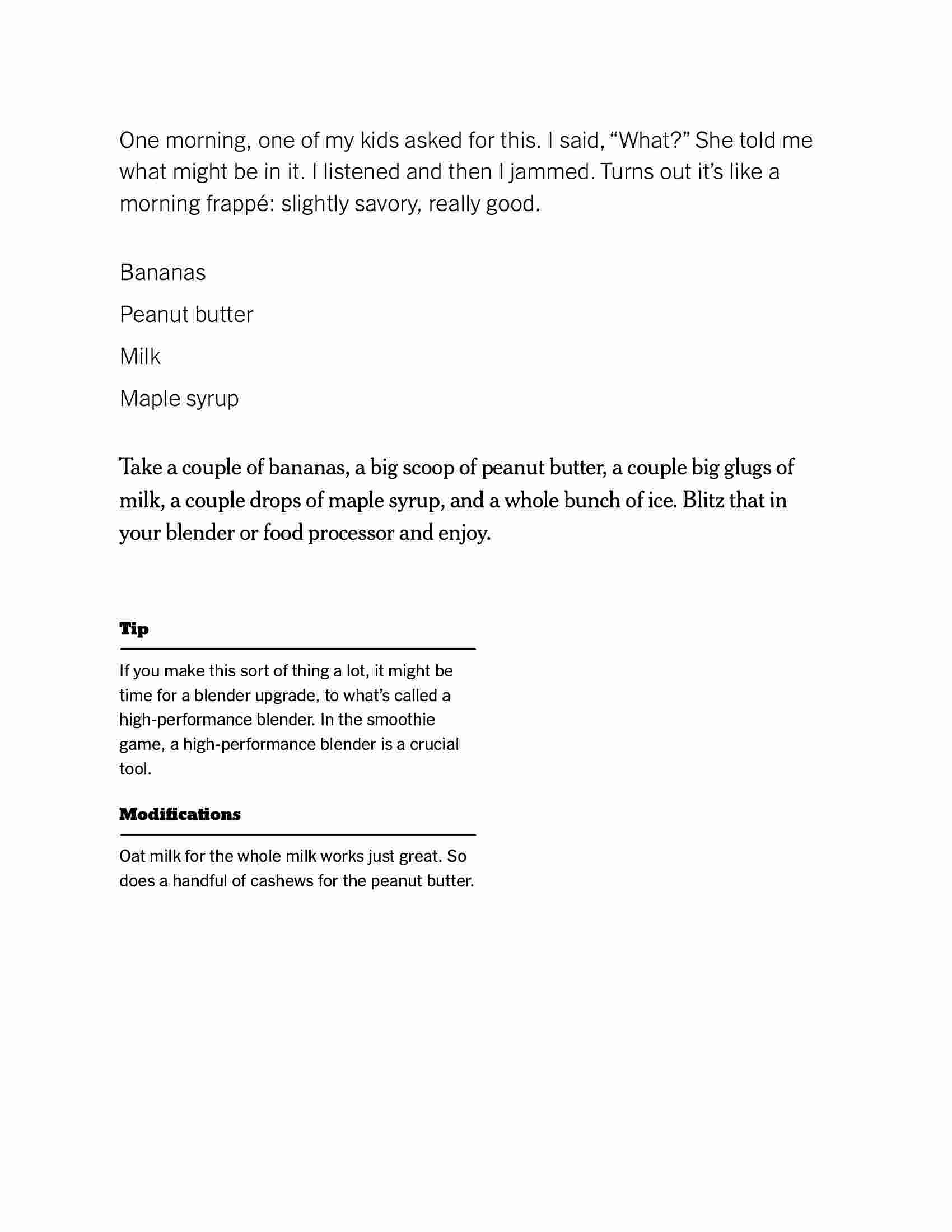 One morning, one of my kids asked for this. I said, “What?” She told me what might be in it. I listened and then I jammed. Turns out it’s like a morning frappé: slightly savory, really good.

Bananas

Peanut butter

Milk

Maple syrup

Take a couple of bananas, a big scoop of peanut butter, a couple big glugs of milk, a couple drops of maple syrup, and a whole bunch of ice. Blitz that in your blender or food processor and enjoy.

Tip

If you make this sort of thing a lot, it might be time for a blender upgrade, to what’s called a high-performance blender. In the smoothie game, a high-performance blender is a crucial tool.

Modifications

Oat milk for the whole milk works just great. So does a handful of cashews for the peanut butter.